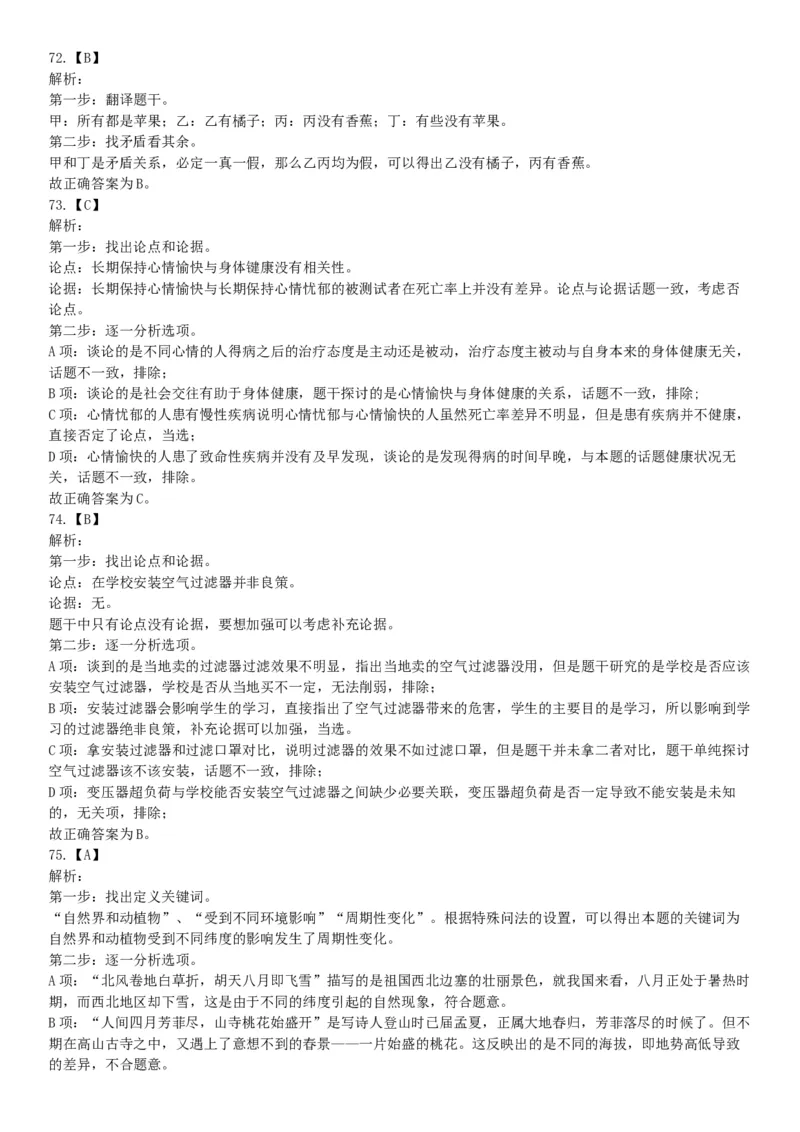 72.【B】
解析：
第一步：翻译题干。
甲：所有都是苹果；乙：乙有橘子；丙：丙没有香蕉；丁：有些没有苹果。
第二步：找矛盾看其余。
甲和丁是矛盾关系，必定一真一假，那么乙丙均为假，可以得出乙没有橘子，丙有香蕉。
故正确答案为B。
73.【C】
解析：
第一步：找出论点和论据。
论点：长期保持心情愉快与身体健康没有相关性。
论据：长期保持心情愉快与长期保持心情忧郁的被测试者在死亡率上并没有差异。论点与论据话题一致，考虑否论点。
第二步：逐一分析选项。
A项：谈论的是不同心情的人得病之后的治疗态度是主动还是被动，治疗态度主被动与自身本来的身体健康无关，话题不一致，排除；
B项：谈论的是社会交往有助于身体健康，题干探讨的是心情愉快与身体健康的关系，话题不一致，排除；
C项：心情忧郁的人患有慢性疾病说明心情忧郁与心情愉快的人虽然死亡率差异不明显，但是患有疾病并不健康，直接否定了论点，当选；
D项：心情愉快的人患了致命性疾病并没有及早发现，谈论的是发现得病的时间早晚，与本题的话题健康状况无关，话题不一致，排除。
故正确答案为C。
74.【B】
解析：
第一步：找出论点和论据。
论点：在学校安装空气过滤器并非良策。
论据：无。
题干中只有论点没有论据，要想加强可以考虑补充论据。
第二步：逐一分析选项。
A项：谈到的是当地卖的过滤器过滤效果不明显，指出当地卖的空气过滤器没用，但是题干研究的是学校是否应该安装空气过滤器，学校是否从当地买不一定，无法削弱，排除；
B项：安装过滤器会影响学生的学习，直接指出了空气过滤器带来的危害，学生的主要目的是学习，所以影响到学习的过滤器绝非良策，补充论据可以加强，当选。
C项：拿安装过滤器和过滤口罩对比，说明过滤器的效果不如过滤口罩，但是题干并未拿二者对比，题干单纯探讨空气过滤器该不该安装，话题不一致，排除；
D项：变压器超负荷与学校能否安装空气过滤器之间缺少必要关联，变压器超负荷是否一定导致不能安装是未知的，无关项，排除；
故正确答案为B。
75.【A】
解析：
第一步：找出定义关键词。
“自然界和动植物”、“受到不同环境影响”“周期性变化”。根据特殊问法的设置，可以得出本题的关键词为自然界和动植物受到不同纬度的影响发生了周期性变化。
第二步：逐一分析选项。
A项：“北风卷地白草折，胡天八月即飞雪”描写的是祖国西北边塞的壮丽景色，就我国来看，八月正处于暑热时期，而西北地区却下雪，这是由于不同的纬度引起的自然现象，符合题意。
B项：“人间四月芳菲尽，山寺桃花始盛开”是写诗人登山时已届孟夏，正属大地春归，芳菲落尽的时候了。但不期在高山古寺之中，又遇上了意想不到的春景——一片始盛的桃花。这反映出的是不同的海拔，即地势高低导致的差异，不合题意。